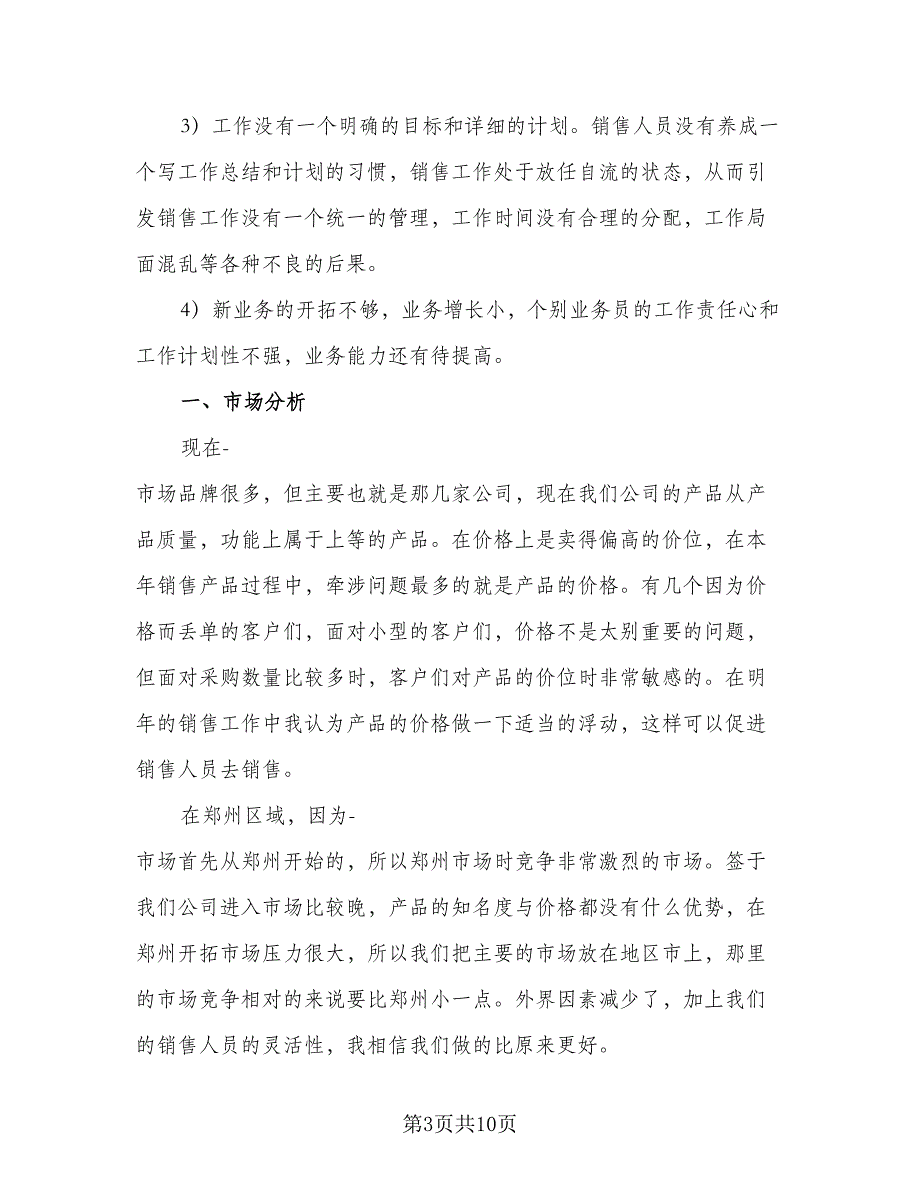 3）工作没有一个明确的目标和详细的计划。销售人员没有养成一个写工作总结和计划的习惯，销售工作处于放任自流的状态，从而引发销售工作没有一个统一的管理，工作时间没有合理的分配，工作局面混乱等各种不良的后果。

4）新业务的开拓不够，业务增长小，个别业务员的工作责任心和工作计划性不强，业务能力还有待提高。

一、市场分析

现在-
市场品牌很多，但主要也就是那几家公司，现在我们公司的产品从产品质量，功能上属于上等的产品。在价格上是卖得偏高的价位，在本年销售产品过程中，牵涉问题最多的就是产品的价格。有几个因为价格而丢单的客户们，面对小型的客户们，价格不是太别重要的问题，但面对采购数量比较多时，客户们对产品的价位时非常敏感的。在明年的销售工作中我认为产品的价格做一下适当的浮动，这样可以促进销售人员去销售。

在郑州区域，因为-
市场首先从郑州开始的，所以郑州市场时竞争非常激烈的市场。签于我们公司进入市场比较晚，产品的知名度与价格都没有什么优势，在郑州开拓市场压力很大，所以我们把主要的市场放在地区市上，那里的市场竞争相对的来说要比郑州小一点。外界因素减少了，加上我们的销售人员的灵活性，我相信我们做的比原来更好。

第3页共10页